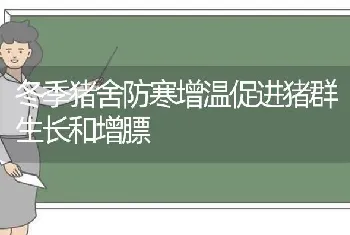 冬季猪舍防寒增温促进猪群生长和增膘